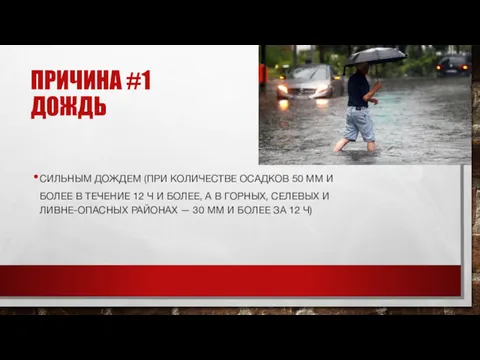 ПРИЧИНА #1
ДОЖДЬ

• СИЛЬНЫМ ДОЖДЕМ (ПРИ КОЛИЧЕСТВЕ ОСАДКОВ 50 ММ И БОЛЕЕ В ТЕЧЕНИЕ 12 Ч И БОЛЕЕ, А В ГОРНЫХ, СЕЛЕВЫХ И ЛИВНЕ-ОПАСНЫХ РАЙОНАХ — 30 ММ И БОЛЕЕ ЗА 12 Ч)